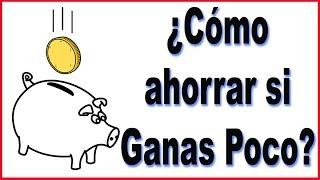 ¿Cómo ahorrar si Ganas Poco?